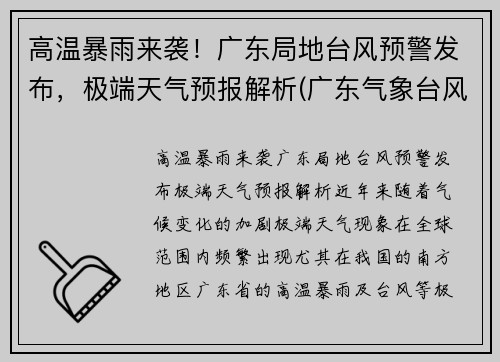 高温暴雨来袭！广东局地台风预警发布，极端天气预报解析(广东气象台风

高温暴雨来袭广东局地台风预警发布极端天气预报解析近年来随着气候变化的加剧极端天气现象在全球范围内频繁出现尤其在我国的南方地区广东省的高温暴雨及台风等极